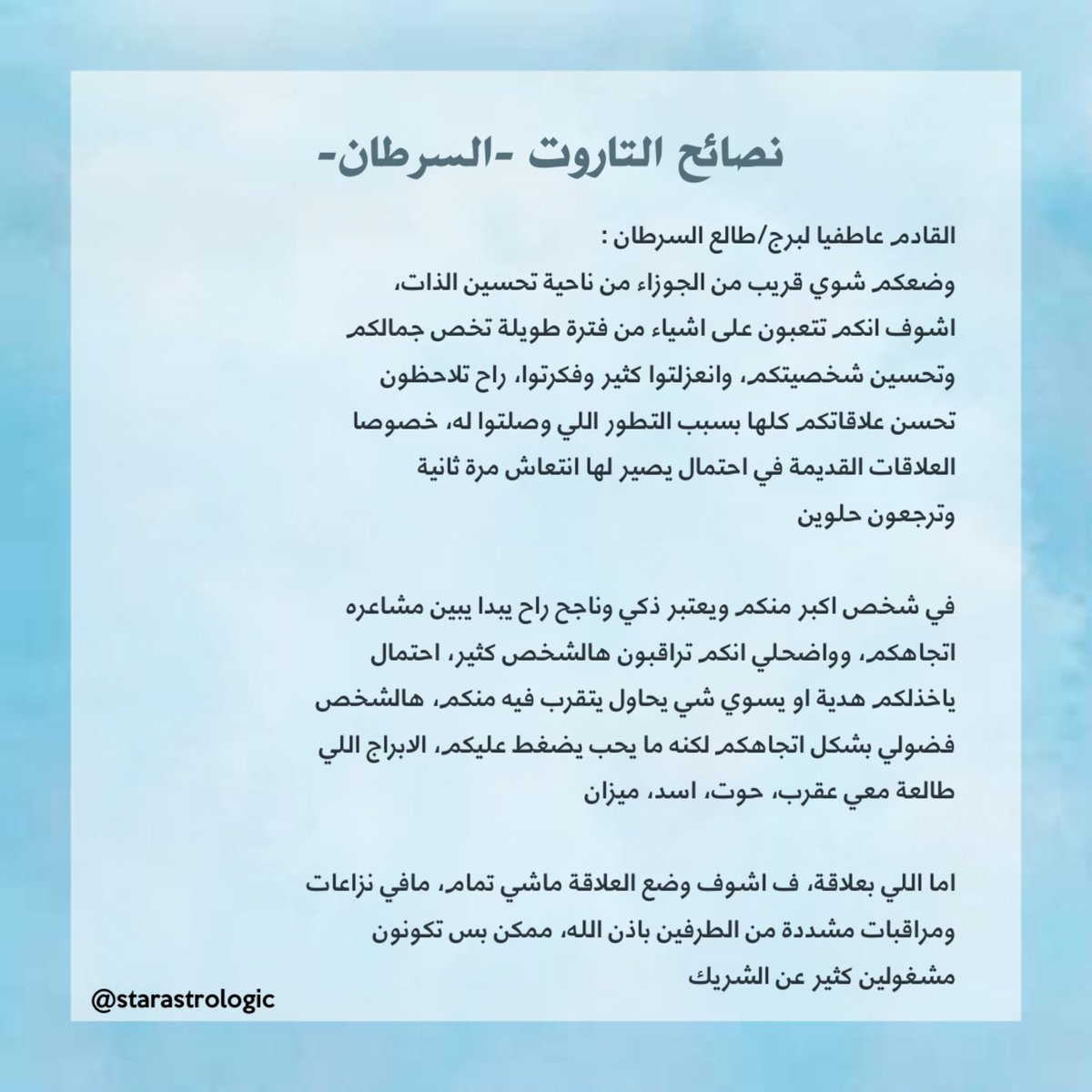 نصائح التاروت -السرطان-

القادم عاطفيا لبرج/طالع السرطان :
وضعكم شوي قريب من الجوزاء من ناحية تحسين الذات، اشوف انكم تتعبون على اشياء من فترة طويلة تخص جمالكم وتحسين شخصيتكم، وانعزلتوا كثير وفكرتوا، راح تلاحظون تحسن علاقاتكم كلها بسبب التطور اللي وصلتوا له، خصوصا العلاقات القديمة في احتمال يصير لها انتعاش مرة ثانية وترجعون حلوين

في شخص اكبر منكم ويعتبر ذكي وناجح راح يبدا يبين مشاعره اتجاهكم، وواضحلي انكم تراقبون هالشخص كثير، احتمال ياخذلكم هدية او يسوي شي يحاول يتقرب فيه منكم، هالشخص فضولي بشكل اتجاهكم لكنه ما يحب يضغط عليكم، الابراج اللي طالعة معي عقرب، حوت، اسد، ميزان

اما اللي بعلاقة، ف اشوف وضع العلاقة ماشي تمام، مافي نزاعات ومراقبات مشددة من الطرفين باذن الله، ممكن بس تكونون مشغولين كثير عن الشريك

@starastrologic